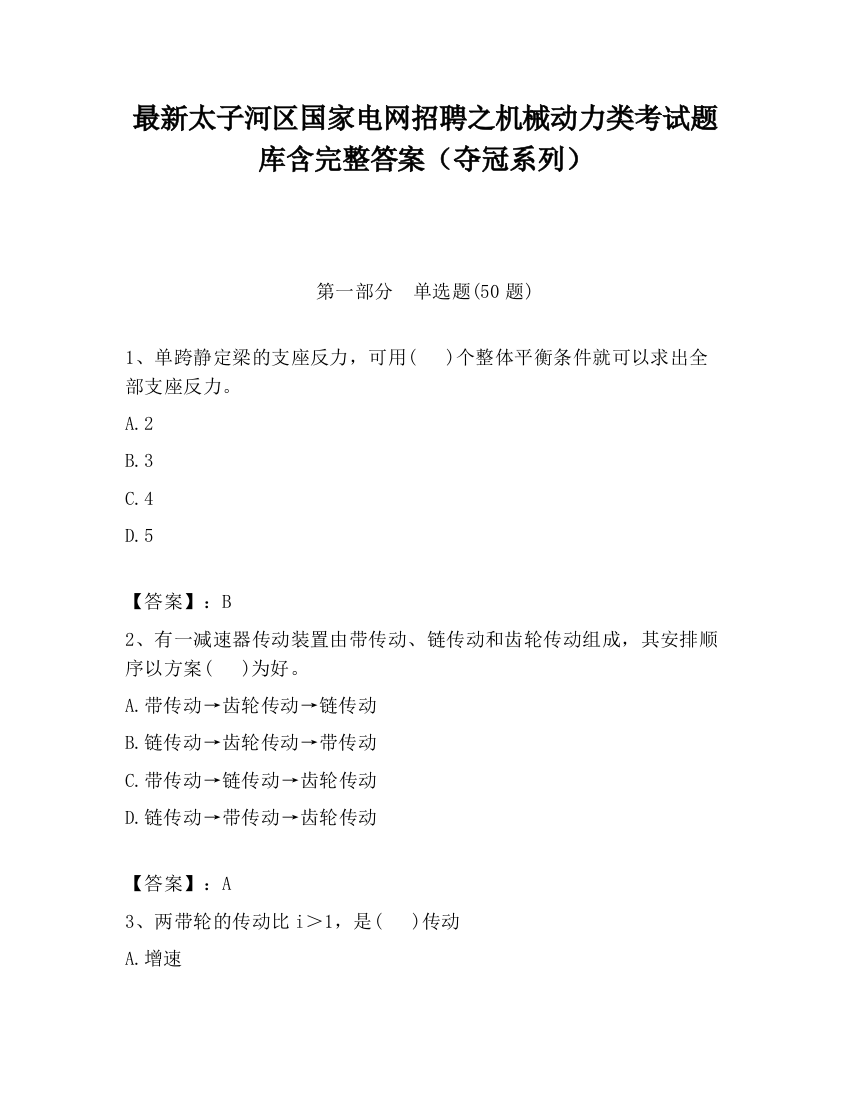 最新太子河区国家电网招聘之机械动力类考试题库含完整答案（夺冠系列）

第一部分　单选题(50 题)

1、单跨静定梁的支座反力，可用(　　)个整体平衡条件就可以求出全部支座反力。

A.2

B.3

C.4

D.5

【答案】：B

2、有一减速器传动装置由带传动、链传动和齿轮传动组成，其安排顺序以方案(　　)为好。

A.带传动→齿轮传动→链传动

B.链传动→齿轮传动→带传动

C.带传动→链传动→齿轮传动

D.链传动→带传动→齿轮传动

【答案】：A

3、两带轮的传动比 i＞1，是(　　)传动

A.增速